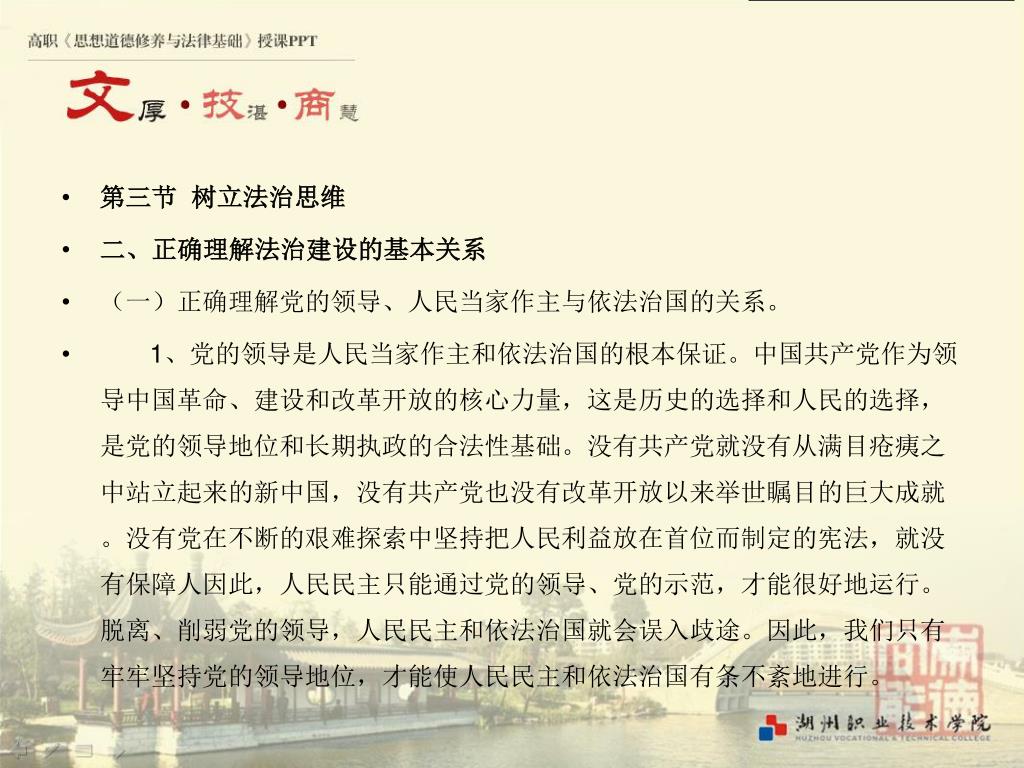 高职《思想道德修养与法律基础》授课PPT

文厚·技湛·商慧

• 第三节 树立法治思维

• 二、正确理解法治建设的基本关系

• （一）正确理解党的领导、人民当家作主与依法治国的关系。

• 1、党的领导是人民当家作主和依法治国的根本保证。中国共产党作为领导中国革命、建设和改革开放的核心力量，这是历史的选择和人民的选择，是党的领导地位和长期执政的合法性基础。没有共产党就没有从满目疮痍之中站立起来的新中国，没有共产党也没有改革开放以来举世瞩目的巨大成就。没有党在不断的艰难探索中坚持把人民利益放在首位而制定的宪法，就没有保障人因此，人民民主只能通过党的领导、党的示范，才能很好地运行。脱离、削弱党的领导，人民民主和依法治国就会误入歧途。因此，我们只有牢牢坚持党的领导地位，才能使人民民主和依法治国有条不紊地进行。

湖州职业技术学院
HUZHOU VOCATIONAL & TECHNICAL COLLEGE